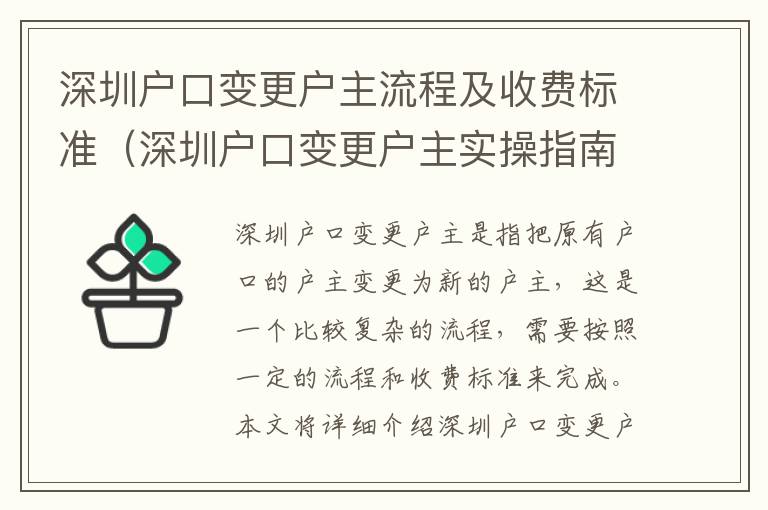 深圳户口变更户主流程及收费标准（深圳户口变更户主实操指南

深圳户口变更户主是指把原有户口的户主变更为新的户主，这是一个比较复杂的流程，需要按照一定的流程和收费标准来完成。本文将详细介绍深圳户口变更户